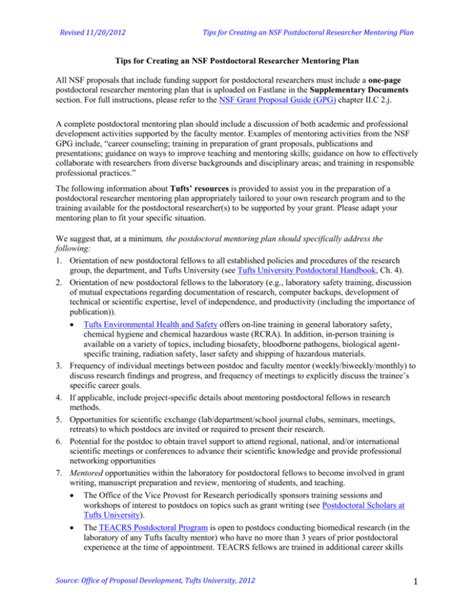 Revised 11/20/2012

Tips for Creating an NSF Postdoctoral Researcher Mentoring Plan

Tips for Creating an NSF Postdoctoral Researcher Mentoring Plan

All NSF proposals that include funding support for postdoctoral researchers must include a one-page postdoctoral researcher mentoring plan that is uploaded on Fastlane in the Supplementary Documents section. For full instructions, please refer to the NSF Grant Proposal Guide (GPG) chapter II.C 2.j.

A complete postdoctoral mentoring plan should include a discussion of both academic and professional development activities supported by the faculty mentor. Examples of mentoring activities from the NSF GPG include, "career counseling; training in preparation of grant proposals, publications and presentations; guidance on ways to improve teaching and mentoring skills; guidance on how to effectively collaborate with researchers from diverse backgrounds and disciplinary areas; and training in responsible professional practices."

The following information about Tufts' resources is provided to assist you in the preparation of a postdoctoral researcher mentoring plan appropriately tailored to your own research program and to the training available for the postdoctoral researcher(s) to be supported by your grant. Please adapt your mentoring plan to fit your specific situation.

We suggest that, at a minimum, the postdoctoral mentoring plan should specifically address the following:

1. Orientation of new postdoctoral fellows to all established policies and procedures of the research group, the department, and Tufts University (see Tufts University Postdoctoral Handbook, Ch. 4).
2. Orientation of new postdoctoral fellows to the laboratory (e.g., laboratory safety training, discussion of mutual expectations regarding documentation of research, computer backups, development of technical or scientific expertise, level of independence, and productivity (including the importance of publication)).
 • Tufts Environmental Health and Safety offers on-line training in general laboratory safety, chemical hygiene and chemical hazardous waste (RCRA). In addition, in-person training is available on a variety of topics, including biosafety, bloodborne pathogens, biological agent-specific training, radiation safety, laser safety and shipping of hazardous materials.
3. Frequency of individual meetings between postdoc and faculty mentor (weekly/biweekly/monthly) to discuss research findings and progress, and frequency of meetings to explicitly discuss the trainee's specific career goals.
4. If applicable, include project-specific details about mentoring postdoctoral fellows in research methods.
5. Opportunities for scientific exchange (lab/department/school journal clubs, seminars, meetings, retreats) to which postdocs are invited or required to present their research.
6. Potential for the postdoc to obtain travel support to attend regional, national, and/or international scientific meetings or conferences to advance their scientific knowledge and provide professional networking opportunities
7. Mentored opportunities within the laboratory for postdoctoral fellows to become involved in grant writing, manuscript preparation and review, mentoring of students, and teaching.
 • The Office of the Vice Provost for Research periodically sponsors training sessions and workshops of interest to postdocs on topics such as grant writing (see Postdoctoral Scholars at Tufts University).
 • The TEACRS Postdoctoral Program is open to postdocs conducting biomedical research (in the laboratory of any Tufts faculty mentor) who have no more than 3 years of prior postdoctoral experience at the time of appointment. TEACRS fellows are trained in additional career skills

Source: Office of Proposal Development, Tufts University, 2012

1